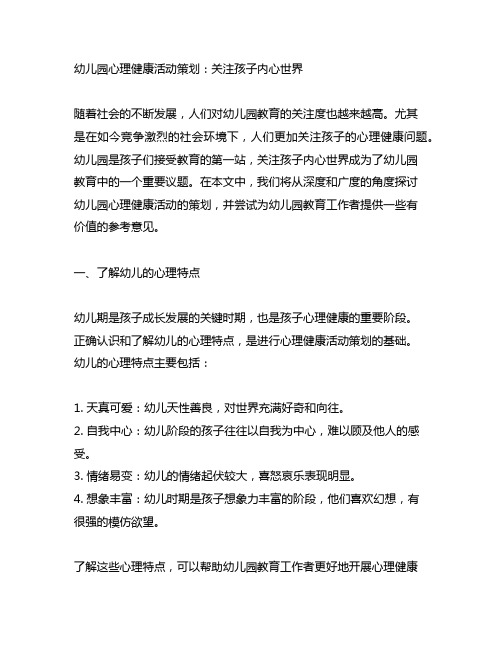 幼儿园心理健康活动策划：关注孩子内心世界

随着社会的不断发展，人们对幼儿园教育的关注度也越来越高。尤其是在如今竞争激烈的社会环境下，人们更加关注孩子的心理健康问题。幼儿园是孩子们接受教育的第一站，关注孩子内心世界成为了幼儿园教育中的一个重要议题。在本文中，我们将从深度和广度的角度探讨幼儿园心理健康活动的策划，并尝试为幼儿园教育工作者提供一些有价值的参考意见。

一、了解幼儿的心理特点

幼儿期是孩子成长发展的关键时期，也是孩子心理健康的重要阶段。正确认识和了解幼儿的心理特点，是进行心理健康活动策划的基础。幼儿的心理特点主要包括：

1. 天真可爱：幼儿天性善良，对世界充满好奇和向往。
2. 自我中心：幼儿阶段的孩子往往以自我为中心，难以顾及他人的感受。
3. 情绪易变：幼儿的情绪起伏较大，喜怒哀乐表现明显。
4. 想象丰富：幼儿时期是孩子想象力丰富的阶段，他们喜欢幻想，有很强的模仿欲望。

了解这些心理特点，可以帮助幼儿园教育工作者更好地开展心理健康